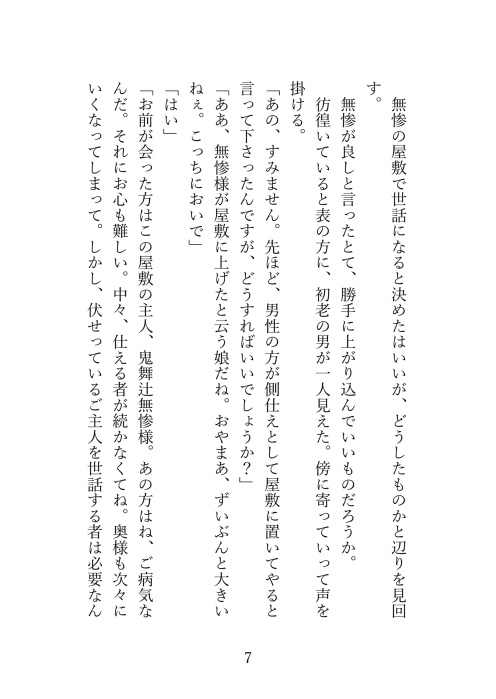 無惨の屋敷で世話になると決めたはいいが、どうしたものかと辺りを見回す。

無惨が良しと言ったとて、勝手に上がり込んでいいものだろうか。

彷徨いていると表の方に、初老の男が一人見えた。傍に寄っていって声を掛ける。

「あの、すみません。先ほど、男性の方が側仕えとして屋敷に置いてやると言って下さったんですが、どうすればいいでしょうか？」

「ああ、無惨様が屋敷に上げたと云う娘だね。おやまあ、ずいぶんと大きいねぇ。こっちにおいで」

「はい」

「お前が会った方はこの屋敷の主人、鬼舞辻無惨様。あの方はね、ご病気なんだ。それにお心も難しい。中々、仕える者が続かなくてね。奥様も次々にいくなってしまって。しかし、伏せっているご主人を世話する者は必要なん

7